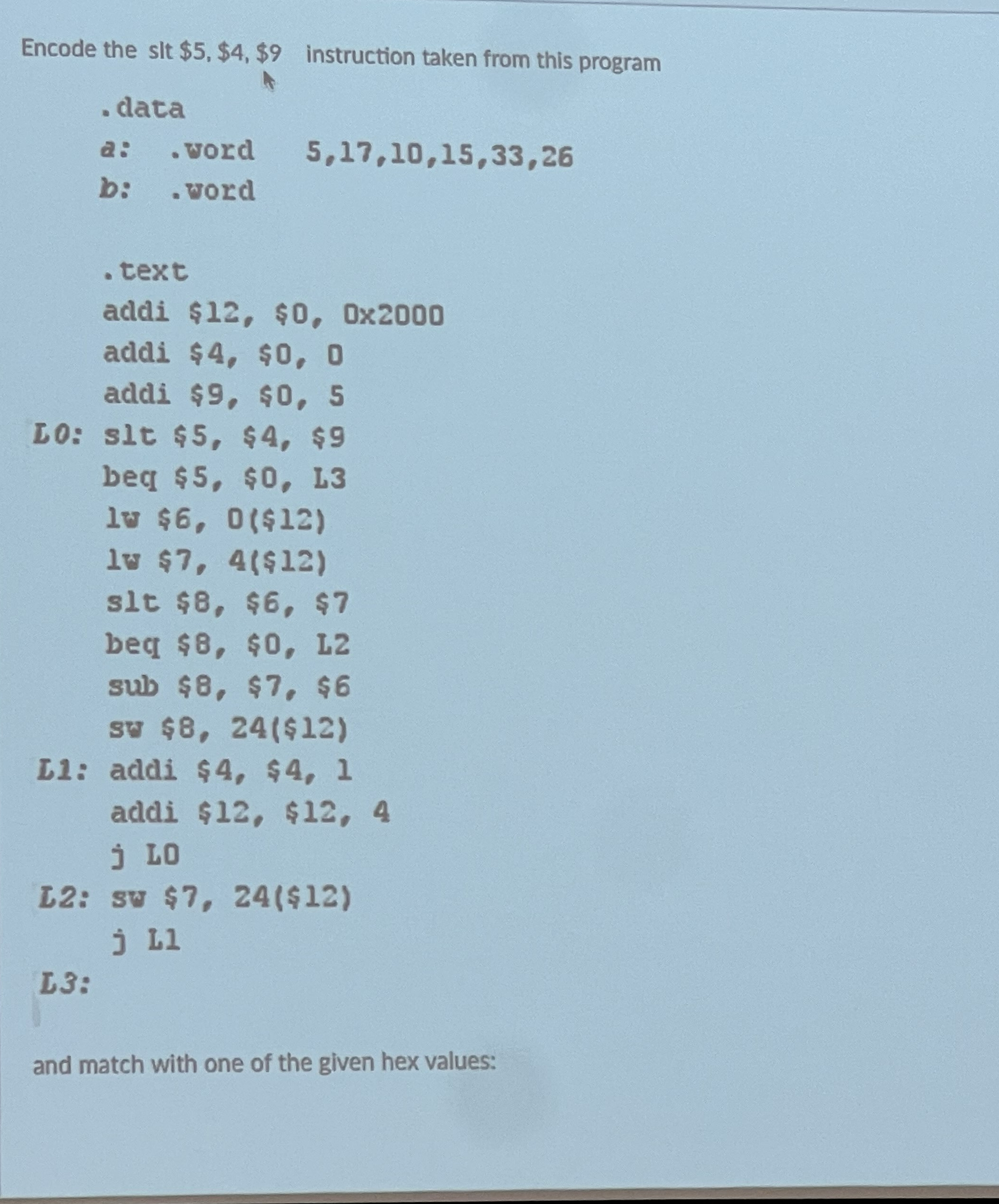 Encode the slt \$5, \$4, \$9 instruction taken from this program

.data
a: .word 5,17,10,15,33,26
b: .word

.text
addi \$12, \$0, 0x2000
addi \$4, \$0, 0
addi \$9, \$0, 5
L0: slt \$5, \$4, \$9
beq \$5, \$0, L3
lw \$6, 0(\$12)
lw \$7, 4(\$12)
slt \$8, \$6, \$7
beq \$8, \$0, L2
sub \$8, \$7, \$6
sw \$8, 24(\$12)
L1: addi \$4, \$4, 1
addi \$12, \$12, 4
j L0
L2: sw \$7, 24(\$12)
j L1
L3:

and match with one of the given hex values: